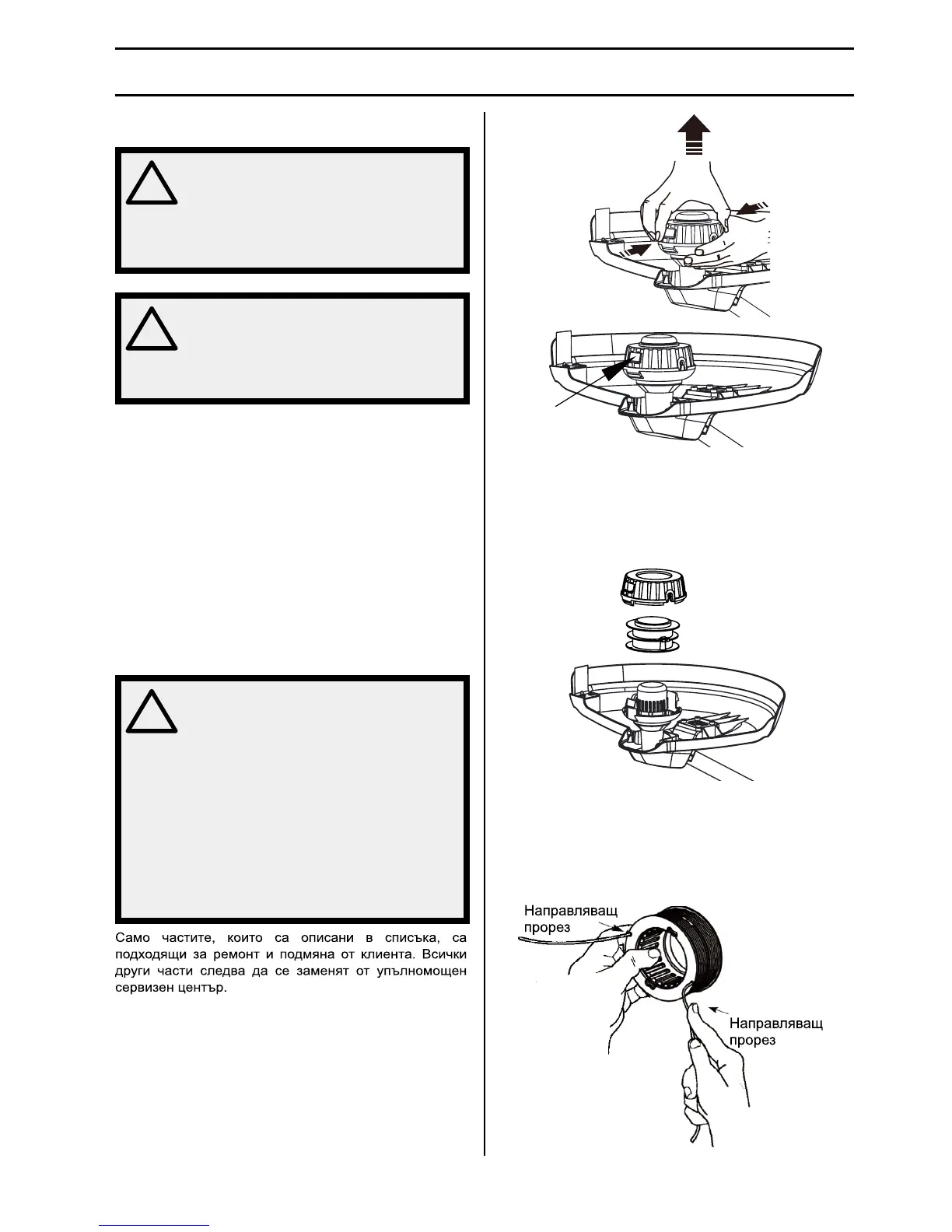 Само частите, които са описани в списъка, са подходящи за ремонт и подмяна от клиента. Всички други части следва да се заменят от упълномощен сервизен център.

Направляващ прорез

Направляващ прорез